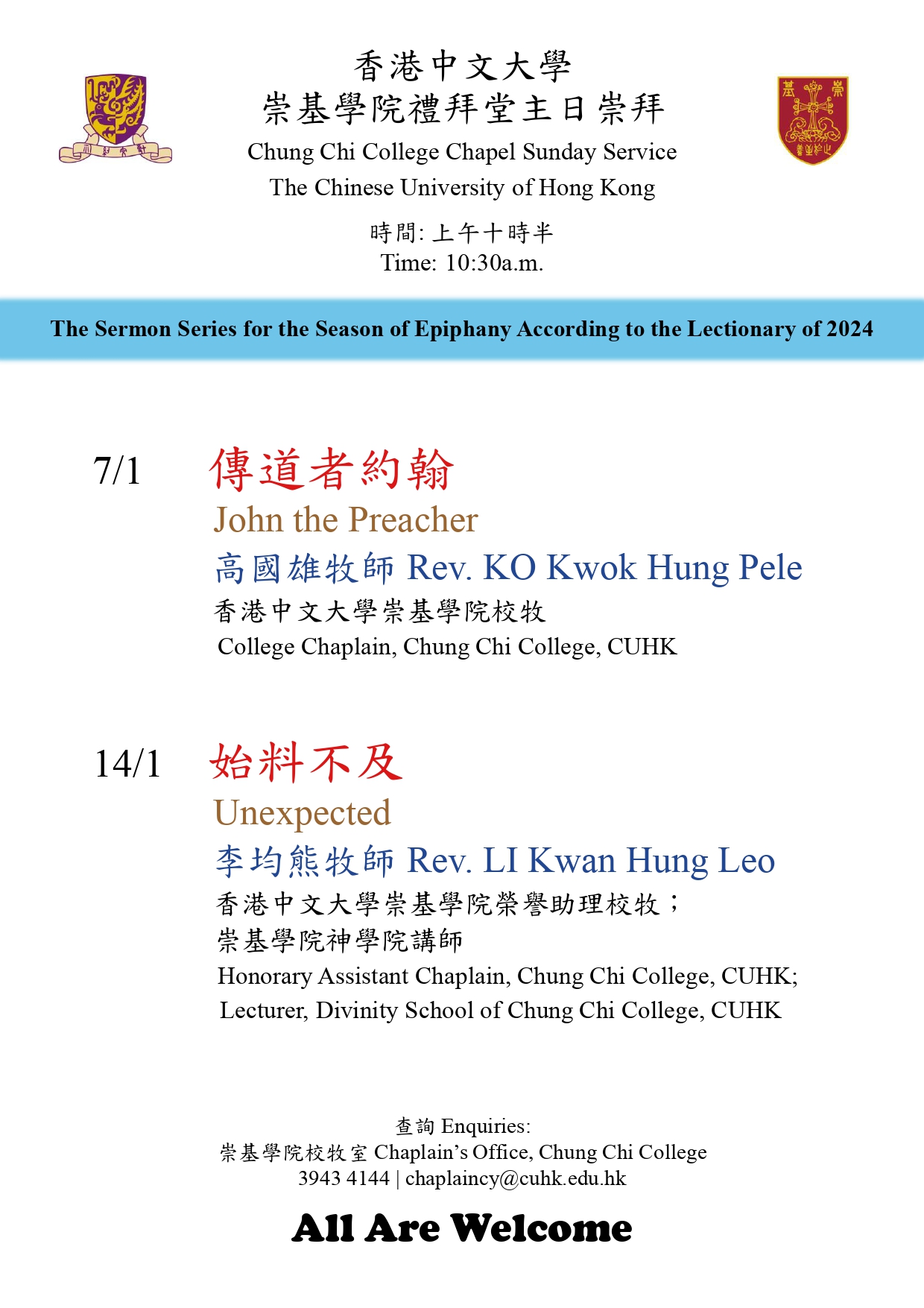 香港中文大學
崇基學院禮拜堂主日崇拜
Chung Chi College Chapel Sunday Service
The Chinese University of Hong Kong

時間: 上午十時半
Time: 10:30a.m.

The Sermon Series for the Season of Epiphany According to the Lectionary of 2024

7/1 傳道者約翰
John the Preacher
高國雄牧師 Rev. KO Kwok Hung Pele
香港中文大學崇基學院校牧
College Chaplain, Chung Chi College, CUHK

14/1 始料不及
Unexpected
李均熊牧師 Rev. LI Kwan Hung Leo
香港中文大學崇基學院榮譽助理校牧；
崇基學院神學院講師
Honorary Assistant Chaplain, Chung Chi College, CUHK;
Lecturer, Divinity School of Chung Chi College, CUHK

查詢 Enquiries:
崇基學院校牧室 Chaplain's Office, Chung Chi College
3943 4144 | chaplaincy@cuhk.edu.hk

All Are Welcome